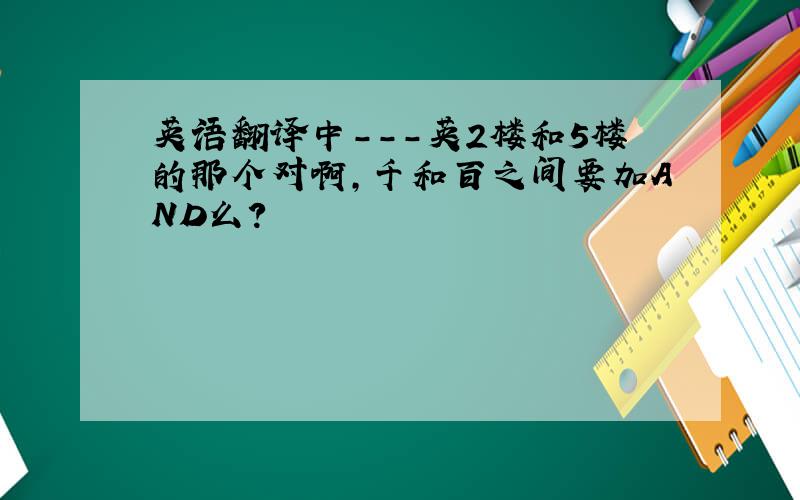 英语翻译中---英2楼和5楼的那个对啊，千和百之间要加AND么？